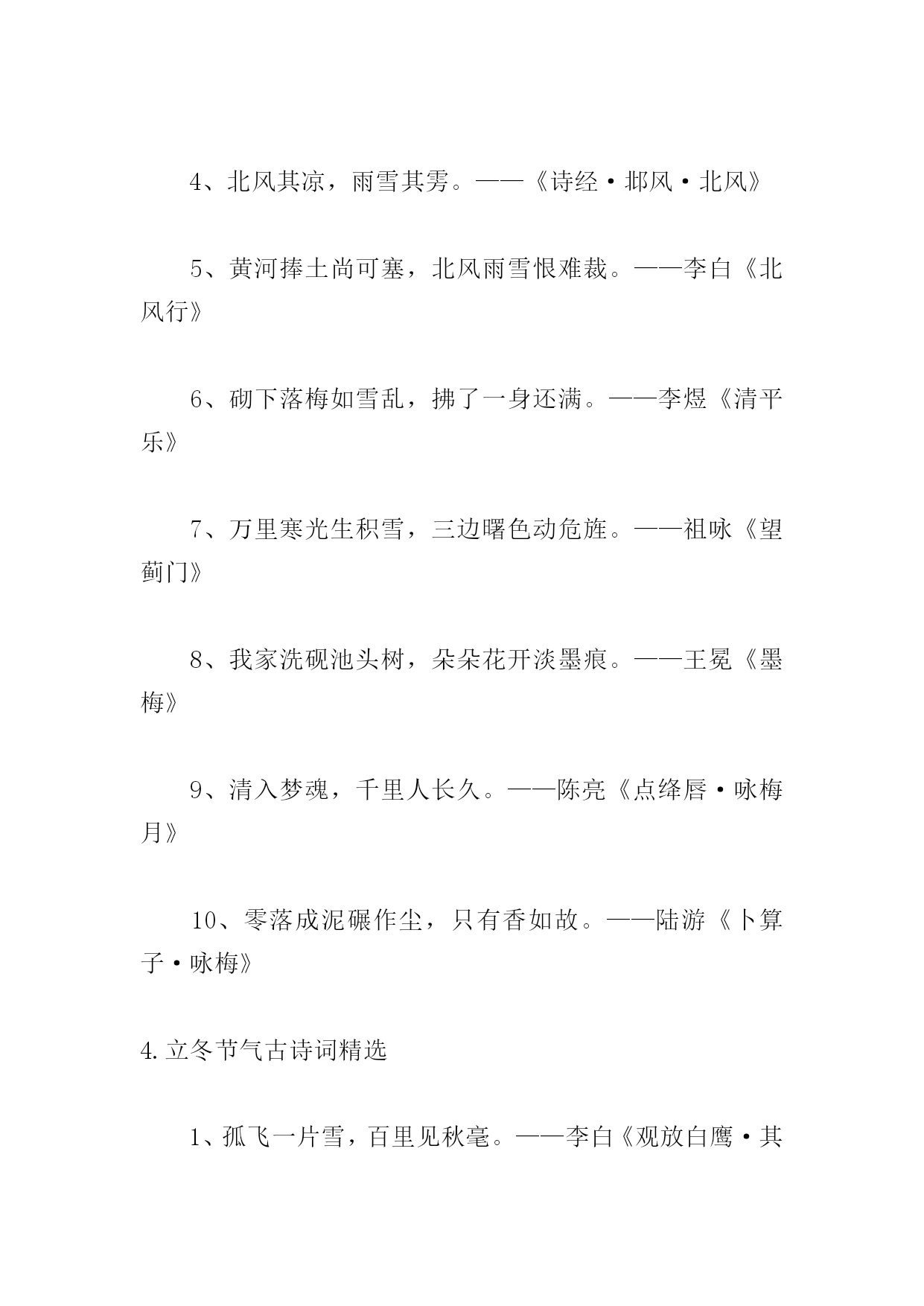 4、北风其凉，雨雪其雱。——《诗经·邶风·北风》

5、黄河捧土尚可塞，北风雨雪恨难裁。——李白《北风行》

6、砌下落梅如雪乱，拂了一身还满。——李煜《清平乐》

7、万里寒光生积雪，三边曙色动危旌。——祖咏《望蓟门》

8、我家洗砚池头树，朵朵花开淡墨痕。——王冕《墨梅》

9、清入梦魂，千里人长久。——陈亮《点绛唇·咏梅月》

10、零落成泥碾作尘，只有香如故。——陆游《卜算子·咏梅》

4.立冬节气古诗词精选

1、孤飞一片雪，百里见秋毫。——李白《观放白鹰·其